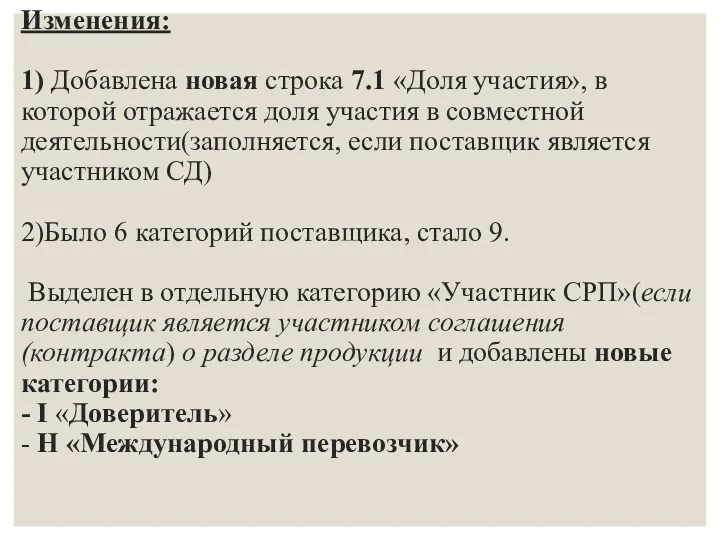 Изменения:

1) Добавлена новая строка 7.1 «Доля участия», в которой отражается доля участия в совместной деятельности(заполняется, если поставщик является участником СД)

2)Было 6 категорий поставщика, стало 9.

Выделен в отдельную категорию «Участник СРП»(если поставщик является участником соглашения (контракта) о разделе продукции и добавлены новые категории:
- I «Доверитель»
- H «Международный перевозчик»